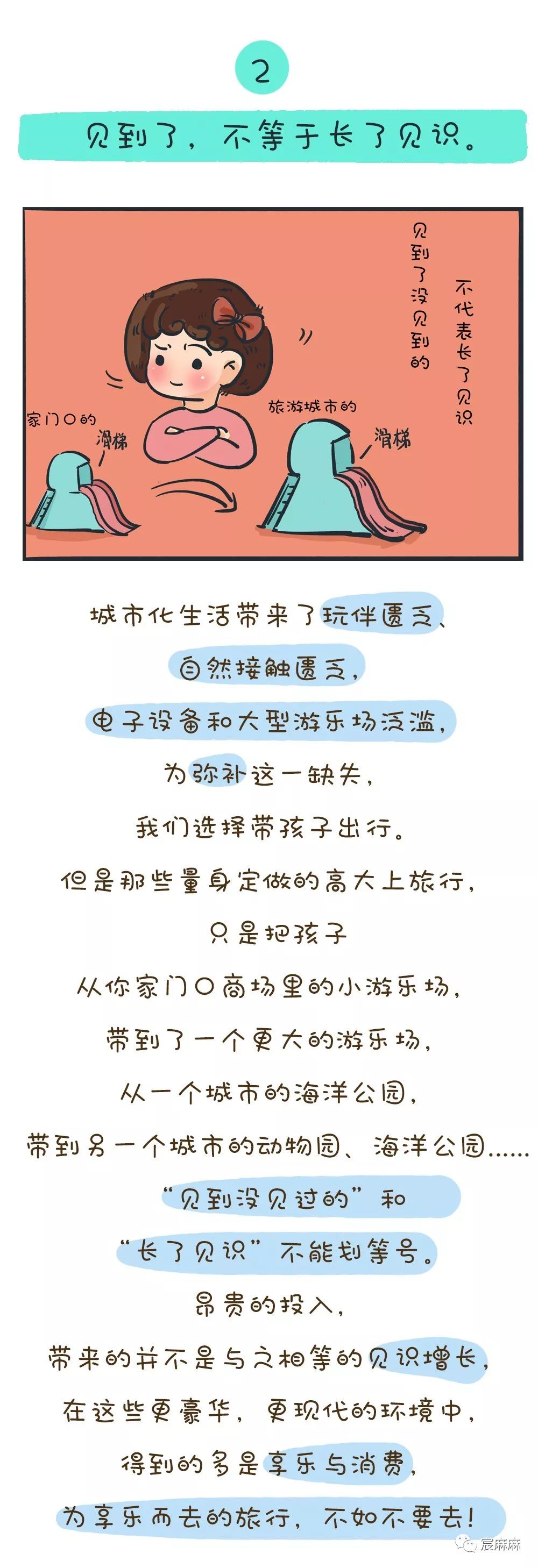 2

见到了，不等于长了见识。

见到了没见到的

不代表长了见识

家门口的

滑梯

旅游城市的

滑梯

城市化生活带来了玩伴匮乏、

自然接触匮乏，

电子设备和大型游乐场泛滥，

为弥补这一缺失，

我们选择带孩子出行。

但是那些量身定做的高大上旅行，

只是把孩子

从你家门口商场里的小游乐场，

带到了一个更大的游乐场，

从一个城市的海洋公园，

带到另一个城市的动物园、海洋公园……

“见到没见过的”和

“长了见识”不能划等号。

昂贵的投入，

带来的并不是与之相等的见识增长，

在这些更豪华，更现代的环境中，

得到的多是享乐与消费，

为享乐而去的旅行，不如不要去！

宸麻麻